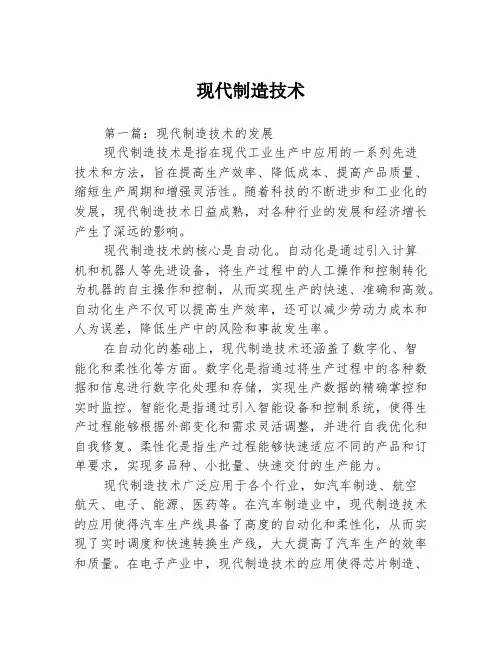 现代制造技术

第一篇：现代制造技术的发展

现代制造技术是指在现代工业生产中应用的一系列先进技术和方法，旨在提高生产效率、降低成本、提高产品质量、缩短生产周期和增强灵活性。随着科技的不断进步和工业化的发展，现代制造技术日益成熟，对各种行业的发展和经济增长产生了深远的影响。

现代制造技术的核心是自动化。自动化是通过引入计算机和机器人等先进设备，将生产过程中的人工操作和控制转化为机器的自主操作和控制，从而实现生产的快速、准确和高效。自动化生产不仅可以提高生产效率，还可以减少劳动力成本和人为误差，降低生产中的风险和事故发生率。

在自动化的基础上，现代制造技术还涵盖了数字化、智能化和柔性化等方面。数字化是指通过将生产过程中的各种数据和信息进行数字化处理和存储，实现生产数据的精确掌控和实时监控。智能化是指通过引入智能设备和控制系统，使得生产过程能够根据外部变化和需求灵活调整，并进行自我优化和自我修复。柔性化是指生产过程能够快速适应不同的产品和订单要求，实现多品种、小批量、快速交付的生产能力。

现代制造技术广泛应用于各个行业，如汽车制造、航空航天、电子、能源、医药等。在汽车制造业中，现代制造技术的应用使得汽车生产线具备了高度的自动化和柔性化，从而实现了实时调度和快速转换生产线，大大提高了汽车生产的效率和质量。在电子产业中，现代制造技术的应用使得芯片制造、